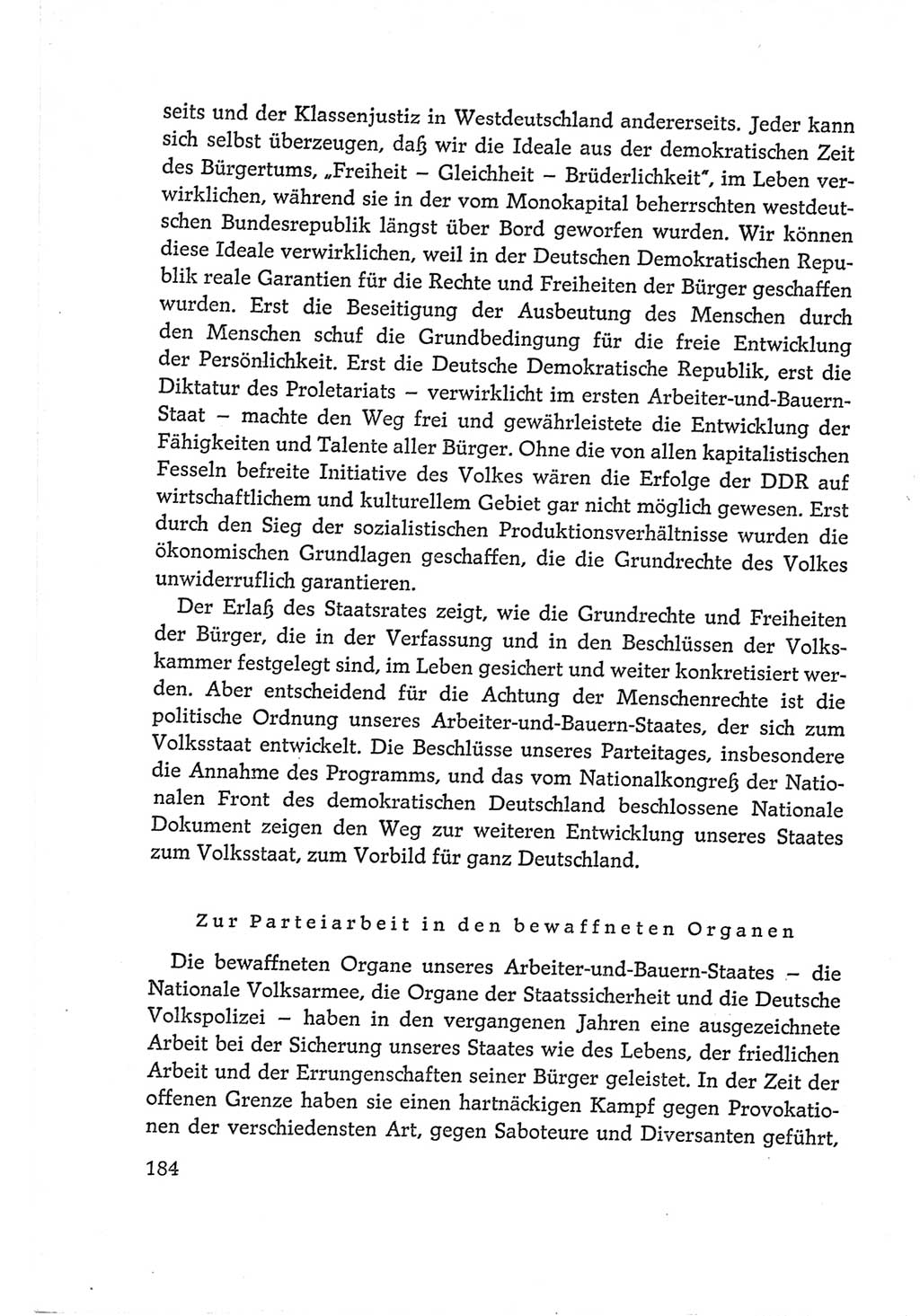 seits und der Klassenjustiz in Westdeutschland andererseits. Jeder kann sich selbst überzeugen, daß wir die Ideale aus der demokratischen Zeit des Bürgertums, „Freiheit – Gleichheit – Brüderlichkeit", im Leben verwirklichen, während sie in der vom Monokapital beherrschten westdeutschen Bundesrepublik längst über Bord geworfen wurden. Wir können diese Ideale verwirklichen, weil in der Deutschen Demokratischen Republik reale Garantien für die Rechte und Freiheiten der Bürger geschaffen wurden. Erst die Beseitigung der Ausbeutung des Menschen durch den Menschen schuf die Grundbedingung für die freie Entwicklung der Persönlichkeit. Erst die Deutsche Demokratische Republik, erst die Diktatur des Proletariats – verwirklicht im ersten Arbeiter-und-Bauern-Staat – machte den Weg frei und gewährleistete die Entwicklung der Fähigkeiten und Talente aller Bürger. Ohne die von allen kapitalistischen Fesseln befreite Initiative des Volkes wären die Erfolge der DDR auf wirtschaftlichem und kulturellem Gebiet gar nicht möglich gewesen. Erst durch den Sieg der sozialistischen Produktionsverhältnisse wurden die ökonomischen Grundlagen geschaffen, die die Grundrechte des Volkes unwiderruflich garantieren.

Der Erlaß des Staatsrates zeigt, wie die Grundrechte und Freiheiten der Bürger, die in der Verfassung und in den Beschlüssen der Volkskammer festgelegt sind, im Leben gesichert und weiter konkretisiert werden. Aber entscheidend für die Achtung der Menschenrechte ist die politische Ordnung unseres Arbeiter-und-Bauern-Staates, der sich zum Volksstaat entwickelt. Die Beschlüsse unseres Parteitages, insbesondere die Annahme des Programms, und das vom Nationalkongreß der Nationalen Front des demokratischen Deutschland beschlossene Nationale Dokument zeigen den Weg zur weiteren Entwicklung unseres Staates zum Volksstaat, zum Vorbild für ganz Deutschland.

Zur Parteiarbeit in den bewaffneten Organen

Die bewaffneten Organe unseres Arbeiter-und-Bauern-Staates – die Nationale Volksarmee, die Organe der Staatssicherheit und die Deutsche Volkspolizei – haben in den vergangenen Jahren eine ausgezeichnete Arbeit bei der Sicherung unseres Staates wie des Lebens, der friedlichen Arbeit und der Errungenschaften seiner Bürger geleistet. In der Zeit der offenen Grenze haben sie einen hartnäckigen Kampf gegen Provokationen der verschiedensten Art, gegen Saboteure und Diversanten geführt,

184